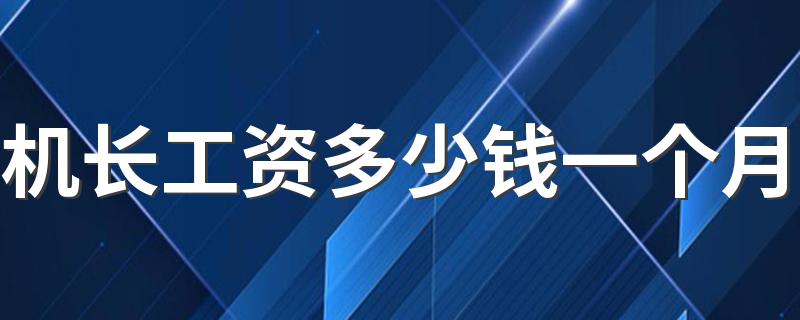 机长工资多少钱一个月